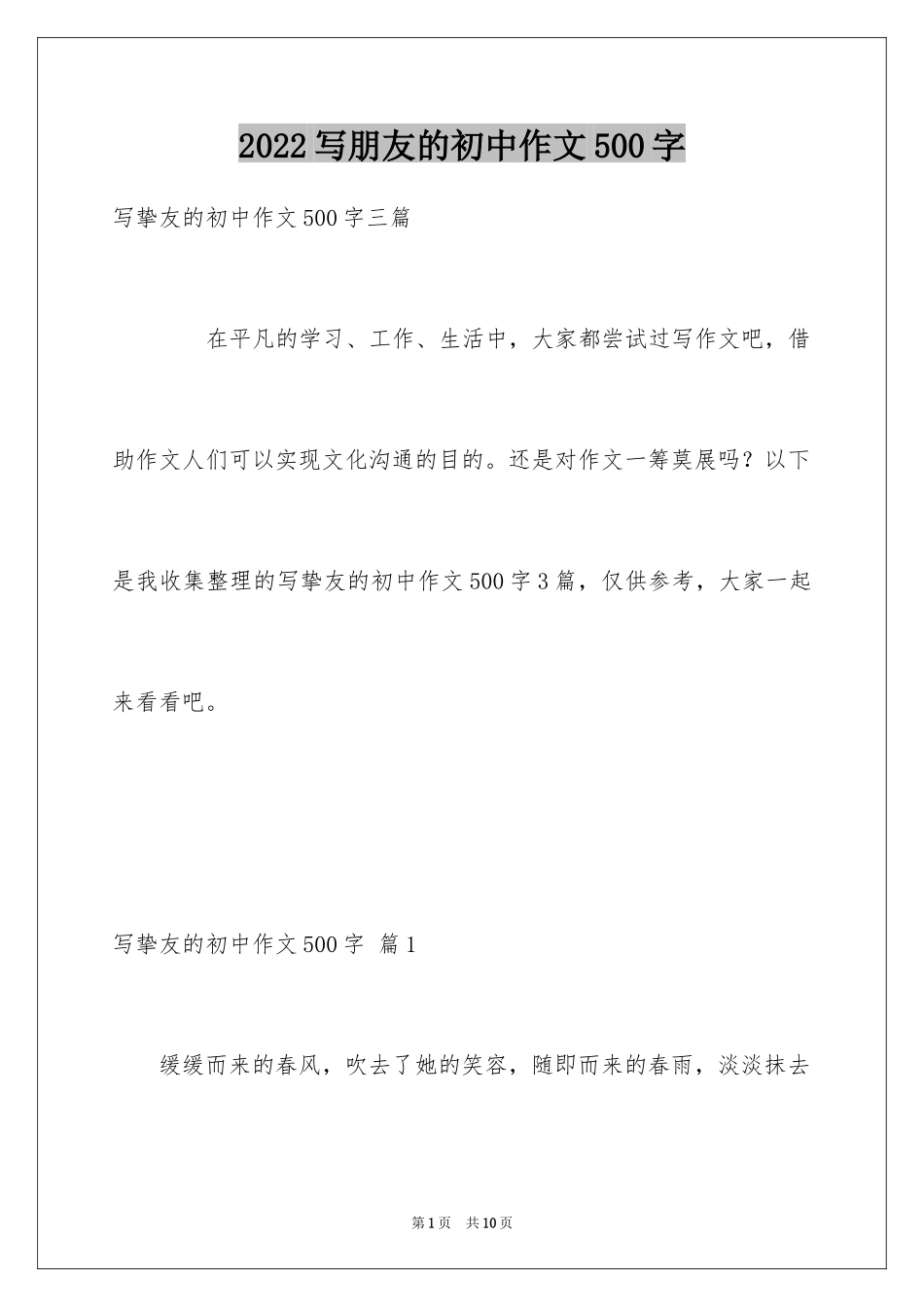 2022写朋友的初中作文500字

写挚友的初中作文500字三篇

在平凡的学习、工作、生活中，大家都尝试过写作文吧，借助作文人们可以实现文化沟通的目的。还是对作文一筹莫展吗？以下是我收集整理的写挚友的初中作文500字3篇，仅供参考，大家一起来看看吧。

写挚友的初中作文500字 篇1

缓缓而来的春风，吹去了她的笑容，随即而来的春雨，淡淡抹去

第1页 共10页